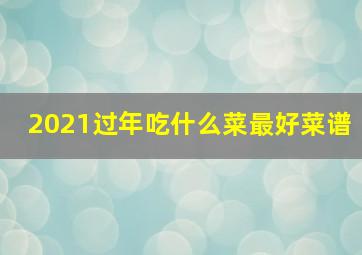 2021过年吃什么菜最好菜谱